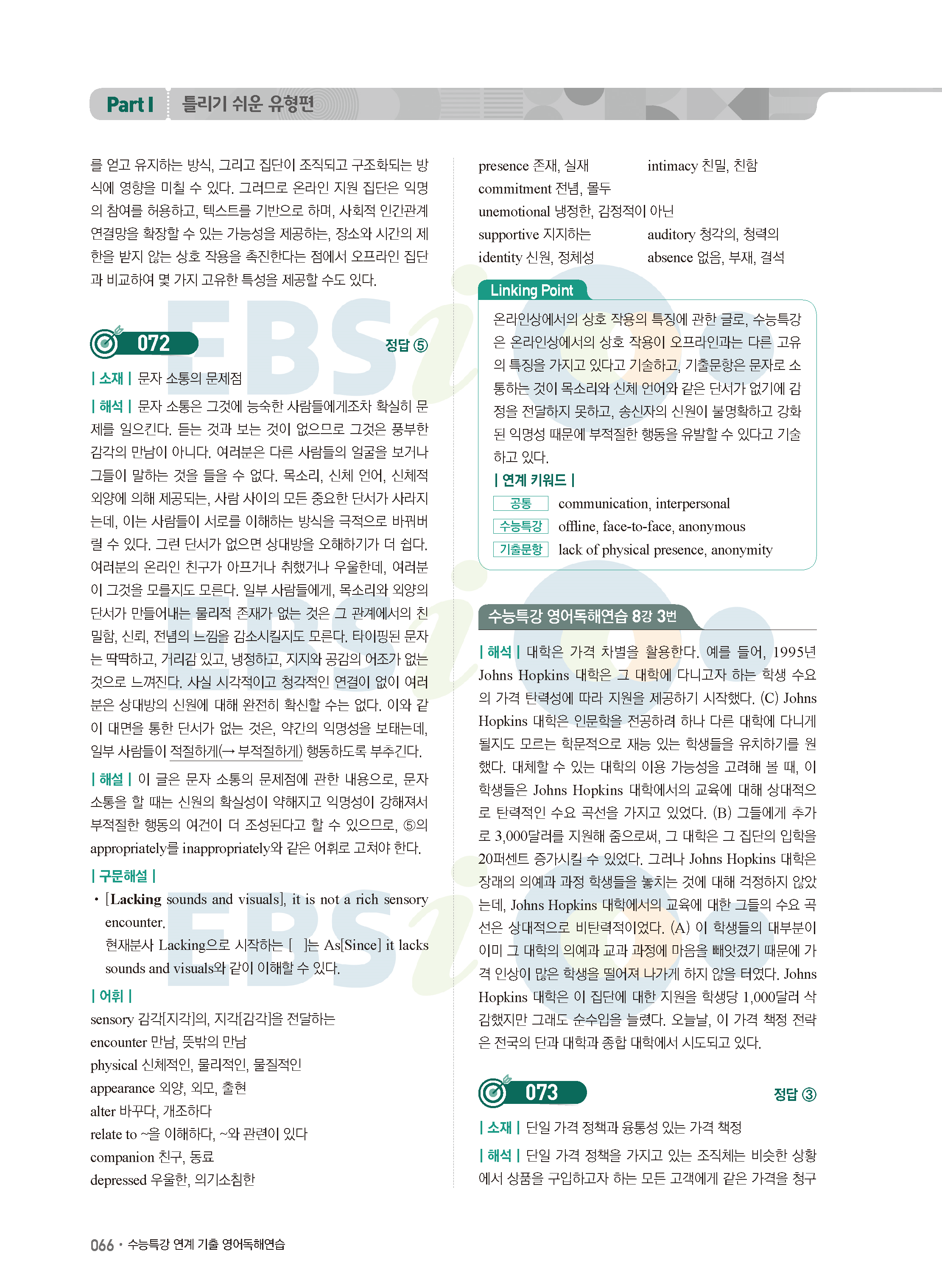 Part I 틀리기 쉬운 유형편

를 얻고 유지하는 방식, 그리고 집단이 조직되고 구조화되는 방식에 영향을 미칠 수 있다. 그러므로 온라인 지원 집단은 익명의 참여를 허용하고, 텍스트를 기반으로 하며, 사회적 인간관계 연결망을 확장할 수 있는 가능성을 제공하는, 장소와 시간의 제한을 받지 않는 상호 작용을 촉진한다는 점에서 오프라인 집단과 비교하여 몇 가지 고유한 특성을 제공할 수도 있다.

072 정답 ⑤

| 소재 | 문자 소통의 문제점

| 해석 | 문자 소통은 그것에 능숙한 사람들에게조차 확실히 문제를 일으킨다. 듣는 것과 보는 것이 없으므로 그것은 풍부한 감각의 만남이 아니다. 여러분은 다른 사람들의 얼굴을 보거나 그들이 말하는 것을 들을 수 없다. 목소리, 신체 언어, 신체적 외양에 의해 제공되는, 사람 사이의 모든 중요한 단서가 사라지는데, 이는 사람들이 서로를 이해하는 방식을 극적으로 바꿔버릴 수 있다. 그런 단서가 없으면 상대방을 오해하기가 더 쉽다. 여러분의 온라인 친구가 아프거나 취했거나 우울한데, 여러분이 그것을 모를지도 모른다. 일부 사람들에게, 목소리와 외양의 단서가 만들어내는 물리적 존재가 없는 것은 그 관계에서의 친밀함, 신뢰, 전념의 느낌을 감소시킬지도 모른다. 타이핑된 문자는 딱딱하고, 거리감 있고, 냉정하고, 지지와 공감의 어조가 없는 것으로 느껴진다. 사실 시각적이고 청각적인 연결이 없이 여러분은 상대방의 신원에 대해 완전히 확신할 수는 없다. 이와 같이 대면을 통한 단서가 없는 것은, 약간의 익명성을 보태는데, 일부 사람들이 적절하게(→ 부적절하게) 행동하도록 부추긴다.

| 해설 | 이 글은 문자 소통의 문제점에 관한 내용으로, 문자 소통을 할 때는 신원의 확실성이 약해지고 익명성이 강해져서 부적절한 행동의 여건이 더 조성된다고 할 수 있으므로, ⑤의 appropriately를 inappropriately와 같은 어휘로 고쳐야 한다.

| 구문해설 |
• [Lacking sounds and visuals], it is not a rich sensory encounter.
현재분사 Lacking으로 시작하는 [ ]는 As[Since] it lacks sounds and visuals와 같이 이해할 수 있다.

| 어휘 |
sensory 감각[지각]의, 지각[감각]을 전달하는
encounter 만남, 뜻밖의 만남
physical 신체적인, 물리적인, 물질적인
appearance 외양, 외모, 출현
alter 바꾸다, 개조하다
relate to ~을 이해하다, ~와 관련이 있다
companion 친구, 동료
depressed 우울한, 의기소침한

presence 존재, 실재 intimacy 친밀, 친함
commitment 전념, 몰두
unemotional 냉정한, 감정적이 아닌
supportive 지지하는 auditory 청각의, 청력의
identity 신원, 정체성 absence 없음, 부재, 결석

Linking Point
온라인상에서의 상호 작용의 특징에 관한 글로, 수능특강은 온라인상에서의 상호 작용이 오프라인과는 다른 고유의 특징을 가지고 있다고 기술하고, 기출문항은 문자로 소통하는 것이 목소리와 신체 언어와 같은 단서가 없기에 감정을 전달하지 못하고, 송신자의 신원이 불명확하고 강화된 익명성 때문에 부적절한 행동을 유발할 수 있다고 기술하고 있다.
| 연계 키워드 |
공통 communication, interpersonal
수능특강 offline, face-to-face, anonymous
기출문항 lack of physical presence, anonymity

수능특강 영어독해연습 8강 3번

| 해석 | 대학은 가격 차별을 활용한다. 예를 들어, 1995년 Johns Hopkins 대학은 그 대학에 다니고자 하는 학생 수요의 가격 탄력성에 따라 지원을 제공하기 시작했다. (C) Johns Hopkins 대학은 인문학을 전공하려 하나 다른 대학에 다니게 될지도 모르는 학문적으로 재능 있는 학생들을 유치하기를 원했다. 대체할 수 있는 대학의 이용 가능성을 고려해 볼 때, 이 학생들은 Johns Hopkins 대학에서의 교육에 대해 상대적으로 탄력적인 수요 곡선을 가지고 있었다. (B) 그들에게 추가로 3,000달러를 지원해 줌으로써, 그 대학은 그 집단의 입학을 20퍼센트 증가시킬 수 있었다. 그러나 Johns Hopkins 대학은 장래의 의예과 과정 학생들을 놓치는 것에 대해 걱정하지 않았는데, Johns Hopkins 대학에서의 교육에 대한 그들의 수요 곡선은 상대적으로 비탄력적이었다. (A) 이 학생들의 대부분이 이미 그 대학의 의예과 교과 과정에 마음을 빼앗겼기 때문에 가격 인상이 많은 학생을 떨어져 나가게 하지 않을 터였다. Johns Hopkins 대학은 이 집단에 대한 지원을 학생당 1,000달러 삭감했지만 그래도 순수입을 늘렸다. 오늘날, 이 가격 책정 전략은 전국의 단과 대학과 종합 대학에서 시도되고 있다.

073 정답 ③

| 소재 | 단일 가격 정책과 융통성 있는 가격 책정

| 해석 | 단일 가격 정책을 가지고 있는 조직체는 비슷한 상황에서 상품을 구입하고자 하는 모든 고객에게 같은 가격을 청구

066 • 수능특강 연계 기출 영어독해연습